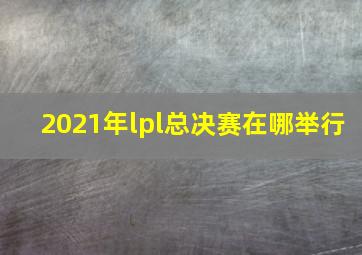 2021年lpl总决赛在哪举行